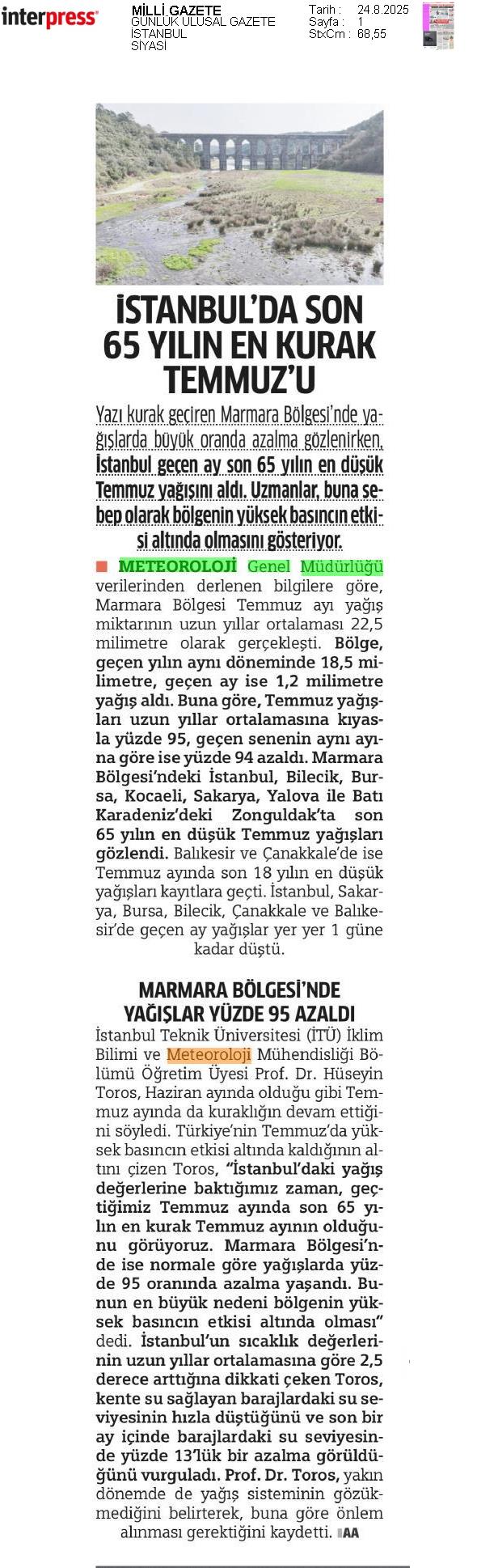 interpress

MİLLİ GAZETE
GÜNLÜK ULUSAL GAZETE
İSTANBUL
SİYASİ

Tarih : 24.8.2025
Sayfa : 1
StxCm : 68,55

İSTANBUL'DA SON 65 YILIN EN KURAK TEMMUZ'U

Yazı kurak geçiren Marmara Bölgesi'nde yağışlarda büyük oranda azalma gözlenirken, İstanbul geçen ay son 65 yılın en düşük Temmuz yağışını aldı. Uzmanlar, buna sebep olarak bölgenin yüksek basıncın etkisi altında olmasını gösteriyor.

METEOROLOJİ Genel Müdürlüğü verilerinden derlenen bilgilere göre, Marmara Bölgesi Temmuz ayı yağış miktarının uzun yıllar ortalaması 22,5 milimetre olarak gerçekleşti. Bölge, geçen yılın aynı döneminde 18,5 milimetre, geçen ay ise 1,2 milimetre yağış aldı. Buna göre, Temmuz yağışları uzun yıllar ortalamasına kıyasla yüzde 95, geçen senenin aynı ayına göre ise yüzde 94 azaldı. Marmara Bölgesi'ndeki İstanbul, Bilecik, Bursa, Kocaeli, Sakarya, Yalova ile Batı Karadeniz'deki Zonguldak'ta son 65 yılın en düşük Temmuz yağışları gözlendi. Balıkesir ve Çanakkale'de ise Temmuz ayında son 18 yılın en düşük yağışları kayıtlara geçti. İstanbul, Sakarya, Bursa, Bilecik, Çanakkale ve Balıkesir'de geçen ay yağışlar yer yer 1 güne kadar düştü.

MARMARA BÖLGESİ'NDE YAĞIŞLAR YÜZDE 95 AZALDI

İstanbul Teknik Üniversitesi (İTÜ) İklim Bilimi ve Meteoroloji Mühendisliği Bölümü Öğretim Üyesi Prof. Dr. Hüseyin Toros, Haziran ayında olduğu gibi Temmuz ayında da kuraklığın devam ettiğini söyledi. Türkiye'nin Temmuz'da yüksek basıncın etkisi altında kaldığının altını çizen Toros, "İstanbul'daki yağış değerlerine baktığımız zaman, geçtiğimiz Temmuz ayında son 65 yılın en kurak Temmuz ayının olduğunu görüyoruz. Marmara Bölgesi'nde ise normale göre yağışlarda yüzde 95 oranında azalma yaşandı. Bunun en büyük nedeni bölgenin yüksek basıncın etkisi altında olması" dedi. İstanbul'un sıcaklık değerlerinin uzun yıllar ortalamasına göre 2,5 derece arttığına dikkati çeken Toros, kente su sağlayan barajlardaki su seviyesinin hızla düştüğünü ve son bir ay içinde barajlardaki su seviyesinde yüzde 13'lük bir azalma görüldüğünü vurguladı. Prof. Dr. Toros, yakın dönemde de yağış sisteminin gözükmediğini belirterek, buna göre önlem alınması gerektiğini kaydetti. AA